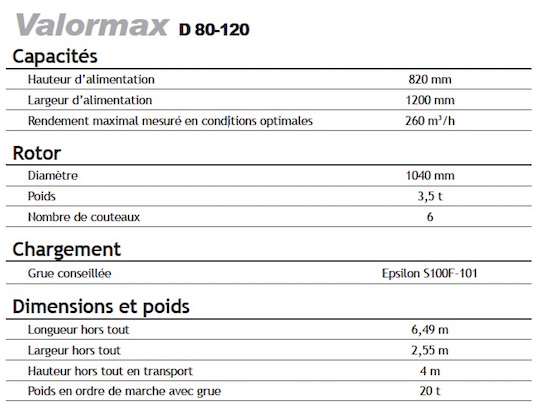 Valormax D 80-120

Capacités

| | |
|---|---|
| Hauteur d'alimentation | 820 mm |
| Largeur d'alimentation | 1200 mm |
| Rendement maximal mesuré en conditions optimales | 260 $m^3/h$ |

Rotor

| | |
|---|---|
| Diamètre | 1040 mm |
| Poids | 3,5 t |
| Nombre de couteaux | 6 |

Chargement

| | |
|---|---|
| Grue conseillée | Epsilon S100F-101 |

Dimensions et poids

| | |
|---|---|
| Longueur hors tout | 6,49 m |
| Largeur hors tout | 2,55 m |
| Hauteur hors tout en transport | 4 m |
| Poids en ordre de marche avec grue | 20 t |